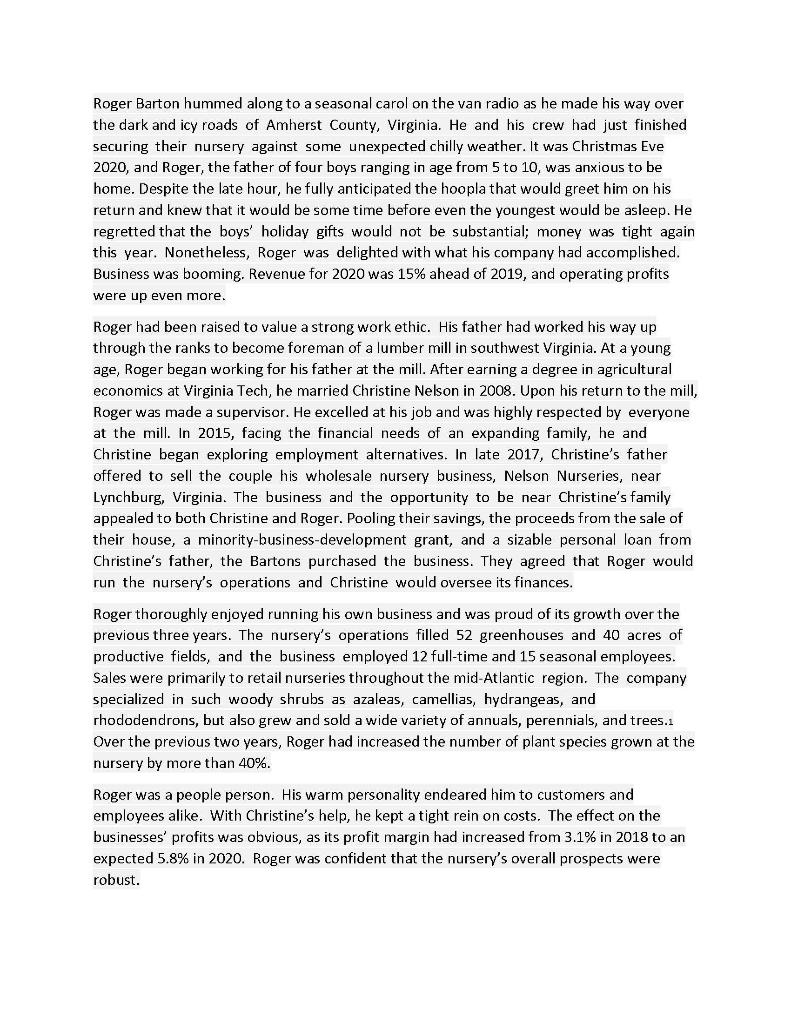 Roger Barton hummed along to a seasonal carol on the van radio as he made his way over the dark and icy roads of Amherst County, Virginia. He and his crew had just finished securing their nursery against some unexpected chilly weather. It was Christmas Eve 2020, and Roger, the father of four boys ranging in age from 5 to 10, was anxious to be home. Despite the late hour, he fully anticipated the hoopla that would greet him on his return and knew that it would be some time before even the youngest would be asleep. He regretted that the boys' holiday gifts would not be substantial; money was tight again this year. Nonetheless, Roger was delighted with what his company had accomplished. Business was booming. Revenue for 2020 was 15% ahead of 2019, and operating profits were up even more.

Roger had been raised to value a strong work ethic. His father had worked his way up through the ranks to become foreman of a lumber mill in southwest Virginia. At a young age, Roger began working for his father at the mill. After earning a degree in agricultural economics at Virginia Tech, he married Christine Nelson in 2008. Upon his return to the mill, Roger was made a supervisor. He excelled at his job and was highly respected by everyone at the mill. In 2015, facing the financial needs of an expanding family, he and Christine began exploring employment alternatives. In late 2017, Christine's father offered to sell the couple his wholesale nursery business, Nelson Nurseries, near Lynchburg, Virginia. The business and the opportunity to be near Christine's family appealed to both Christine and Roger. Pooling their savings, the proceeds from the sale of their house, a minority-business-development grant, and a sizable personal loan from Christine's father, the Bartons purchased the business. They agreed that Roger would run the nursery's operations and Christine would oversee its finances.

Roger thoroughly enjoyed running his own business and was proud of its growth over the previous three years. The nursery's operations filled 52 greenhouses and 40 acres of productive fields, and the business employed 12 full-time and 15 seasonal employees. Sales were primarily to retail nurseries throughout the mid-Atlantic region. The company specialized in such woody shrubs as azaleas, camellias, hydrangeas, and rhododendrons, but also grew and sold a wide variety of annuals, perennials, and trees.1 Over the previous two years, Roger had increased the number of plant species grown at the nursery by more than 40%.

Roger was a people person. His warm personality endeared him to customers and employees alike. With Christine's help, he kept a tight rein on costs. The effect on the businesses' profits was obvious, as its profit margin had increased from 3.1% in 2018 to an expected 5.8% in 2020. Roger was confident that the nursery's overall prospects were robust.